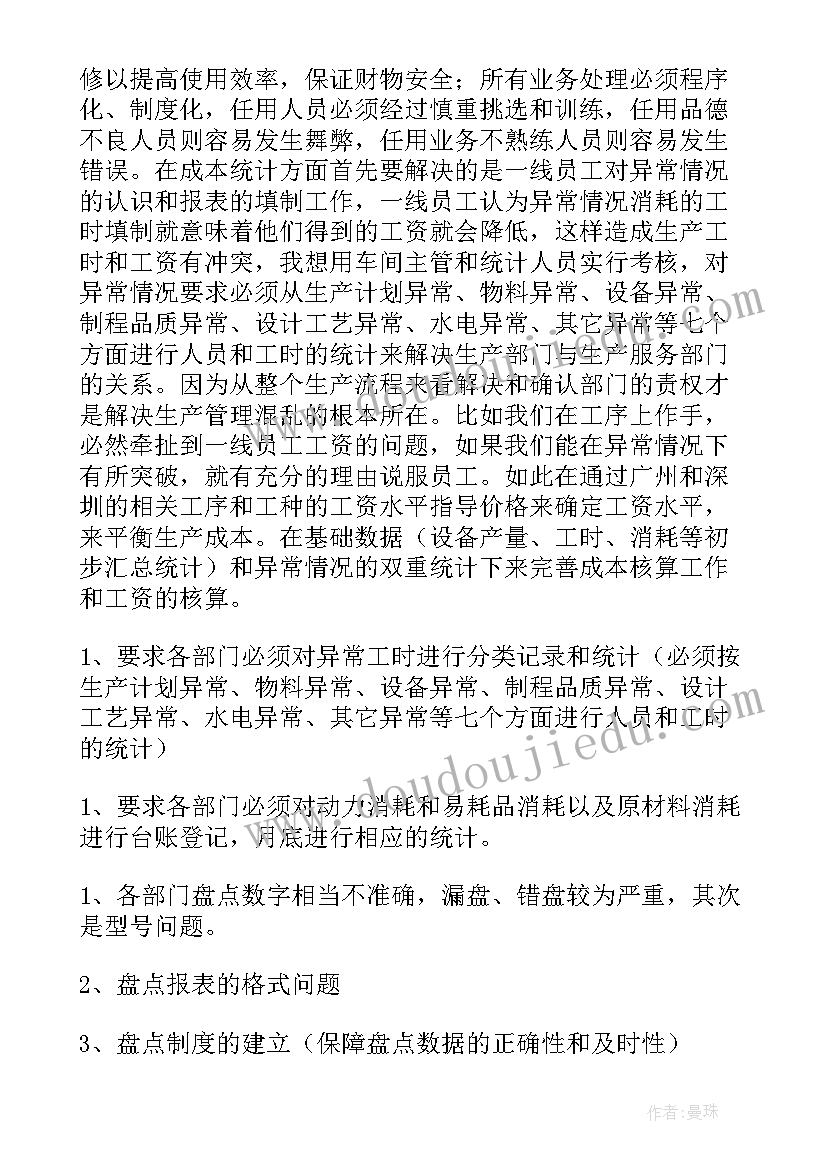 修以提高使用效率，保证财物安全；所有业务处理必须程序化、制度化，任用人员必须经过慎重挑选和训练，任用品德不良人员则容易发生舞弊，任用业务不熟练人员则容易发生错误。在成本统计方面首先要解决的是一线员工对异常情况的认识和报表的填制工作，一线员工认为异常情况消耗的工时填制就意味着他们得到的工资就会降低，这样造成生产工时和工资有冲突，我想用车间主管和统计人员实行考核，对异常情况要求必须从生产计划异常、物料异常、设备异常、制程品质异常、设计工艺异常、水电异常、其它异常等七个方面进行人员和工时的统计来解决生产部门与生产服务部门的关系。因为从整个生产流程来看解决和确认部门的责权才是解决生产管理混乱的根本所在。比如我们在工序上作手，必然牵扯到一线员工工资的问题，如果我们能在异常情况下有所突破，就有充分的理由说服员工。如此在通过广州和深圳的相关工序和工种的工资水平指导价格来确定工资水平，来平衡生产成本。在基础数据（设备产量、工时、消耗等初步汇总统计）和异常情况的双重统计下来完善成本核算工作和工资的核算。

1、要求各部门必须对异常工时进行分类记录和统计（必须按生产计划异常、物料异常、设备异常、制程品质异常、设计工艺异常、水电异常、其它异常等七个方面进行人员和工时的统计）

1、要求各部门必须对动力消耗和易耗品消耗以及原材料消耗进行台账登记，月底进行相应的统计。

1、各部门盘点数字相当不准确，漏盘、错盘较为严重，其次是型号问题。

2、盘点报表的格式问题

3、盘点制度的建立（保障盘点数据的正确性和及时性）

www.doudoujiedu.com

作者：曼珠